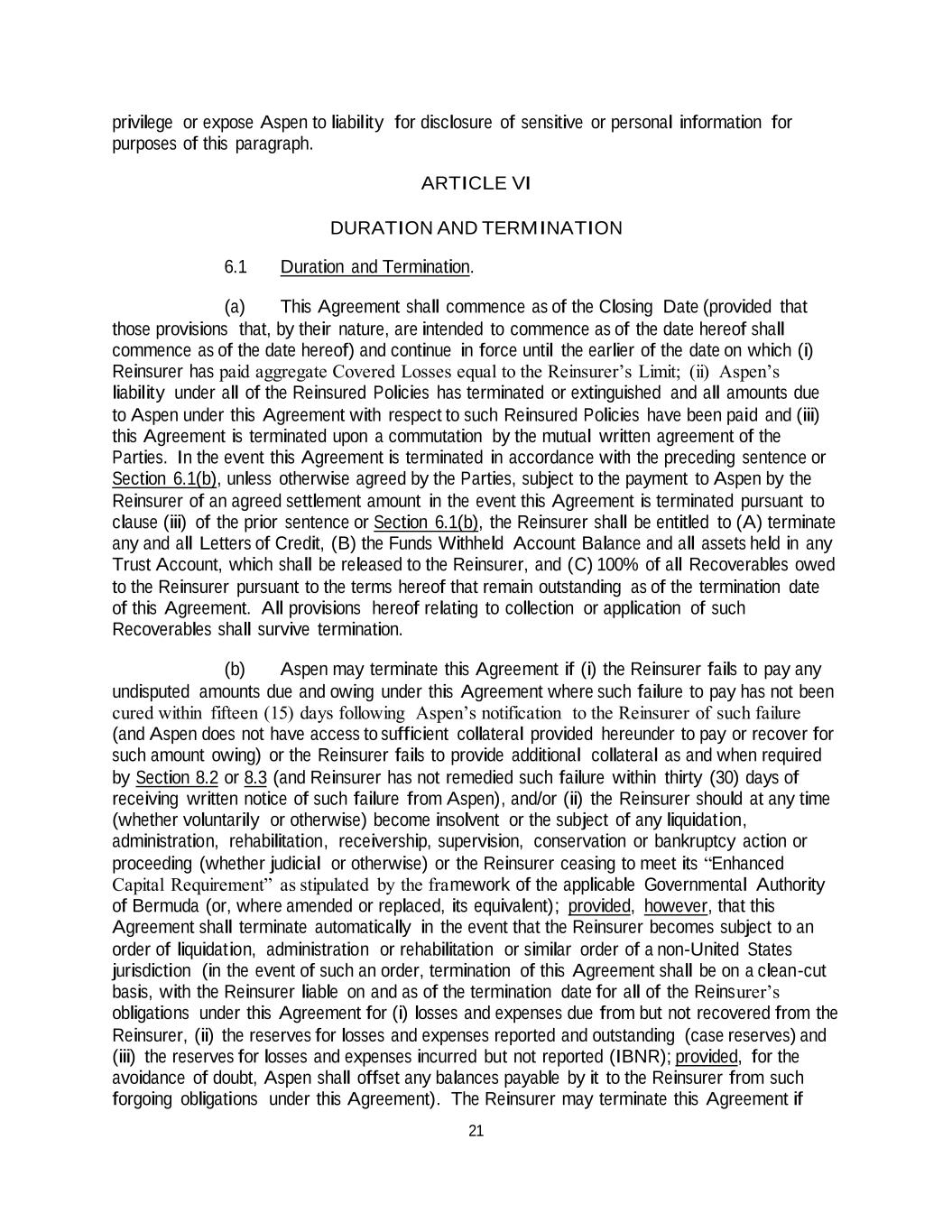 privilege or expose Aspen to liability for disclosure of sensitive or personal information for purposes of this paragraph.

ARTICLE VI

DURATION AND TERMINATION

6.1 Duration and Termination.

(a) This Agreement shall commence as of the Closing Date (provided that those provisions that, by their nature, are intended to commence as of the date hereof shall commence as of the date hereof) and continue in force until the earlier of the date on which (i) Reinsurer has paid aggregate Covered Losses equal to the Reinsurer's Limit; (ii) Aspen's liability under all of the Reinsured Policies has terminated or extinguished and all amounts due to Aspen under this Agreement with respect to such Reinsured Policies have been paid and (iii) this Agreement is terminated upon a commutation by the mutual written agreement of the Parties. In the event this Agreement is terminated in accordance with the preceding sentence or Section 6.1(b), unless otherwise agreed by the Parties, subject to the payment to Aspen by the Reinsurer of an agreed settlement amount in the event this Agreement is terminated pursuant to clause (iii) of the prior sentence or Section 6.1(b), the Reinsurer shall be entitled to (A) terminate any and all Letters of Credit, (B) the Funds Withheld Account Balance and all assets held in any Trust Account, which shall be released to the Reinsurer, and (C) 100% of all Recoverables owed to the Reinsurer pursuant to the terms hereof that remain outstanding as of the termination date of this Agreement. All provisions hereof relating to collection or application of such Recoverables shall survive termination.

(b) Aspen may terminate this Agreement if (i) the Reinsurer fails to pay any undisputed amounts due and owing under this Agreement where such failure to pay has not been cured within fifteen (15) days following Aspen's notification to the Reinsurer of such failure (and Aspen does not have access to sufficient collateral provided hereunder to pay or recover for such amount owing) or the Reinsurer fails to provide additional collateral as and when required by Section 8.2 or 8.3 (and Reinsurer has not remedied such failure within thirty (30) days of receiving written notice of such failure from Aspen), and/or (ii) the Reinsurer should at any time (whether voluntarily or otherwise) become insolvent or the subject of any liquidation, administration, rehabilitation, receivership, supervision, conservation or bankruptcy action or proceeding (whether judicial or otherwise) or the Reinsurer ceasing to meet its "Enhanced Capital Requirement" as stipulated by the framework of the applicable Governmental Authority of Bermuda (or, where amended or replaced, its equivalent); provided, however, that this Agreement shall terminate automatically in the event that the Reinsurer becomes subject to an order of liquidation, administration or rehabilitation or similar order of a non-United States jurisdiction (in the event of such an order, termination of this Agreement shall be on a clean-cut basis, with the Reinsurer liable on and as of the termination date for all of the Reinsurer's obligations under this Agreement for (i) losses and expenses due from but not recovered from the Reinsurer, (ii) the reserves for losses and expenses reported and outstanding (case reserves) and (iii) the reserves for losses and expenses incurred but not reported (IBNR); provided, for the avoidance of doubt, Aspen shall offset any balances payable by it to the Reinsurer from such forgoing obligations under this Agreement). The Reinsurer may terminate this Agreement if

21